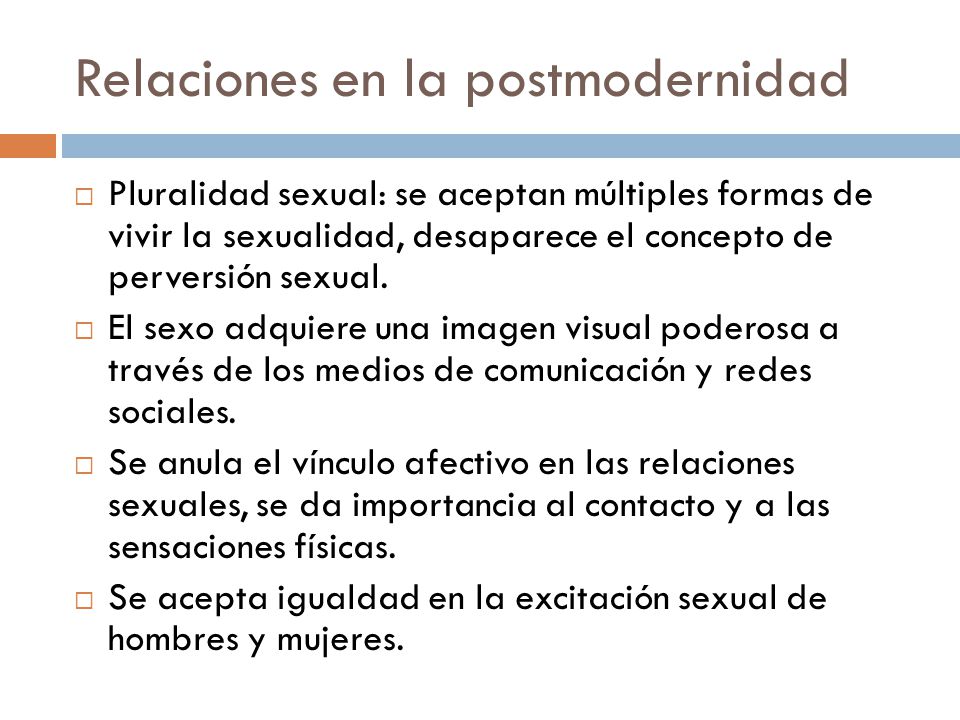 Relaciones en la postmodernidad

□ Pluralidad sexual: se aceptan múltiples formas de vivir la sexualidad, desaparece el concepto de perversión sexual.

□ El sexo adquiere una imagen visual poderosa a través de los medios de comunicación y redes sociales.

□ Se anula el vínculo afectivo en las relaciones sexuales, se da importancia al contacto y a las sensaciones físicas.

□ Se acepta igualdad en la excitación sexual de hombres y mujeres.